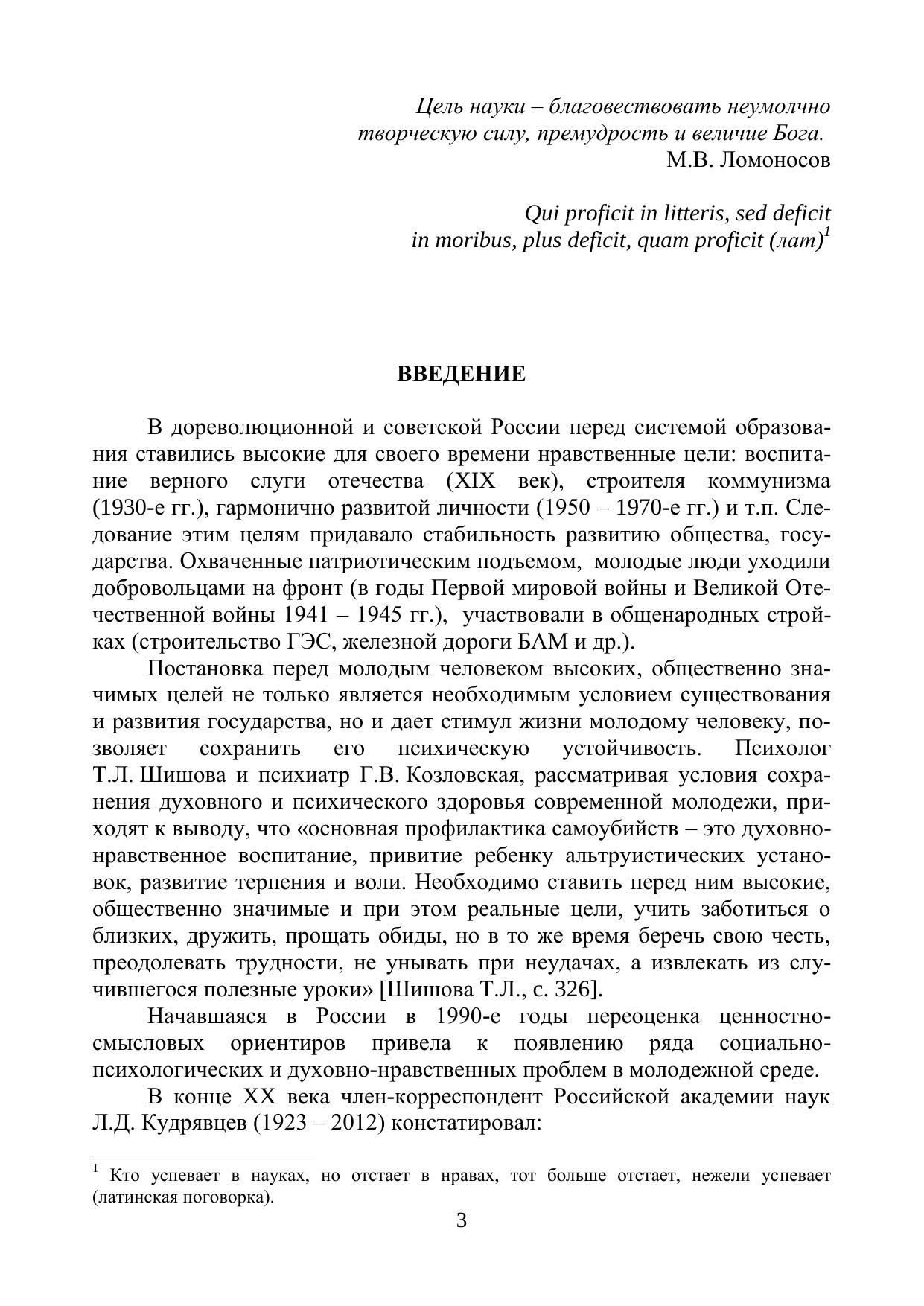 Цель науки – благовествовать неумолчно творческую силу, премудрость и величие Бога.
М.В. Ломоносов

Qui proficit in litteris, sed deficit in moribus, plus deficit, quam proficit (лат)$^1$

ВВЕДЕНИЕ

В дореволюционной и советской России перед системой образования ставились высокие для своего времени нравственные цели: воспитание верного слуги отечества (XIX век), строителя коммунизма (1930-е гг.), гармонично развитой личности (1950 – 1970-е гг.) и т.п. Следование этим целям придавало стабильность развитию общества, государства. Охваченные патриотическим подъемом, молодые люди уходили добровольцами на фронт (в годы Первой мировой войны и Великой Отечественной войны 1941 – 1945 гг.), участвовали в общенародных стройках (строительство ГЭС, железной дороги БАМ и др.).

Постановка перед молодым человеком высоких, общественно значимых целей не только является необходимым условием существования и развития государства, но и дает стимул жизни молодому человеку, позволяет сохранить его психическую устойчивость. Психолог Т.Л. Шишова и психиатр Г.В. Козловская, рассматривая условия сохранения духовного и психического здоровья современной молодежи, приходят к выводу, что «основная профилактика самоубийств – это духовно-нравственное воспитание, привитие ребенку альтруистических установок, развитие терпения и воли. Необходимо ставить перед ним высокие, общественно значимые и при этом реальные цели, учить заботиться о близких, дружить, прощать обиды, но в то же время беречь свою честь, преодолевать трудности, не унывать при неудачах, а извлекать из случившегося полезные уроки» [Шишова Т.Л., с. 326].

Начавшаяся в России в 1990-е годы переоценка ценностно-смысловых ориентиров привела к появлению ряда социально-психологических и духовно-нравственных проблем в молодежной среде.

В конце XX века член-корреспондент Российской академии наук Л.Д. Кудрявцев (1923 – 2012) констатировал:

$^1$ Кто успевает в науках, но отстает в нравах, тот больше отстает, нежели успевает (латинская поговорка).

3